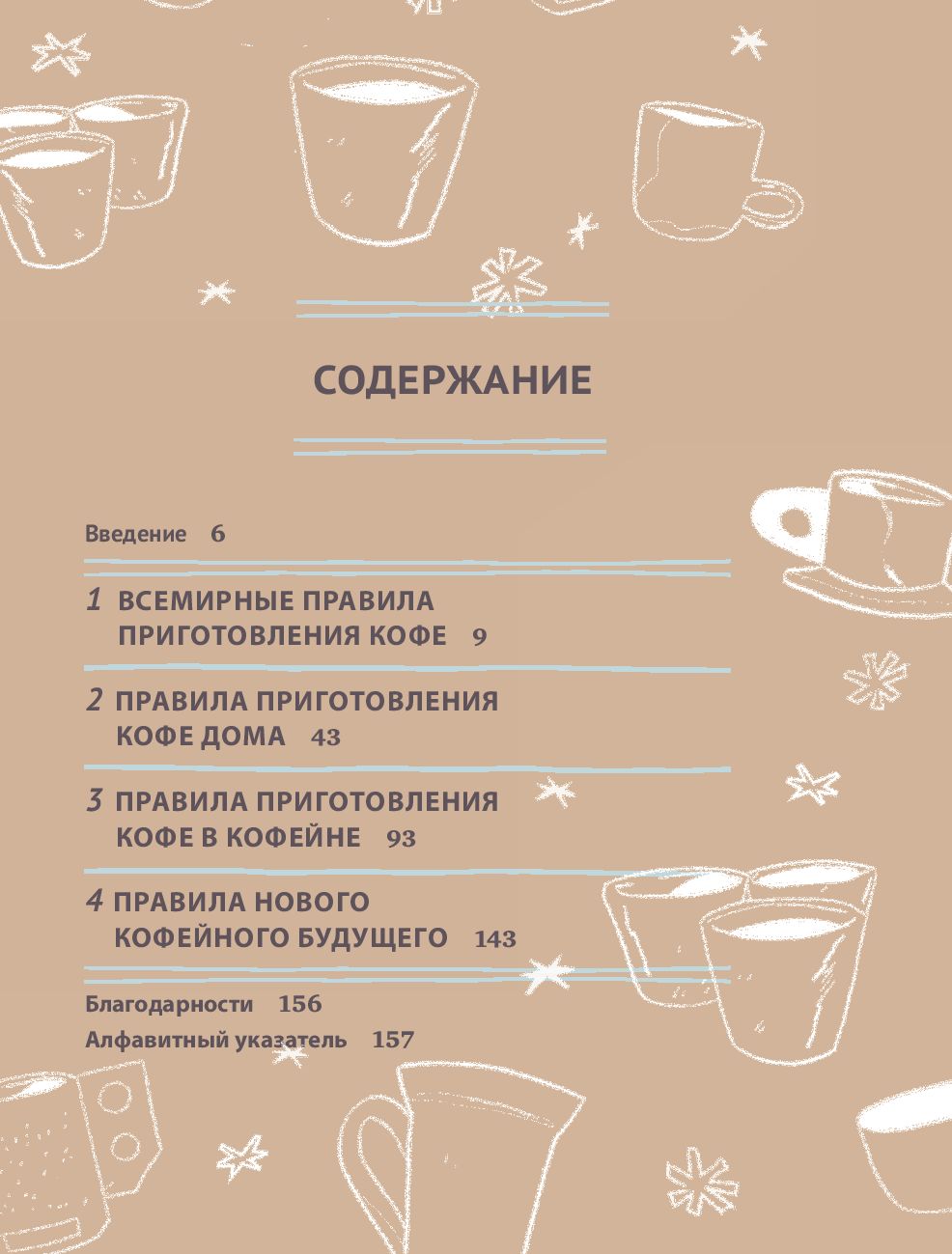 СОДЕРЖАНИЕ

Введение 6

1 ВСЕМИРНЫЕ ПРАВИЛА ПРИГОТОВЛЕНИЯ КОФЕ 9

2 ПРАВИЛА ПРИГОТОВЛЕНИЯ КОФЕ ДОМА 43

3 ПРАВИЛА ПРИГОТОВЛЕНИЯ КОФЕ В КОФЕЙНЕ 93

4 ПРАВИЛА НОВОГО КОФЕЙНОГО БУДУЩЕГО 143

Благодарности 156

Алфавитный указатель 157